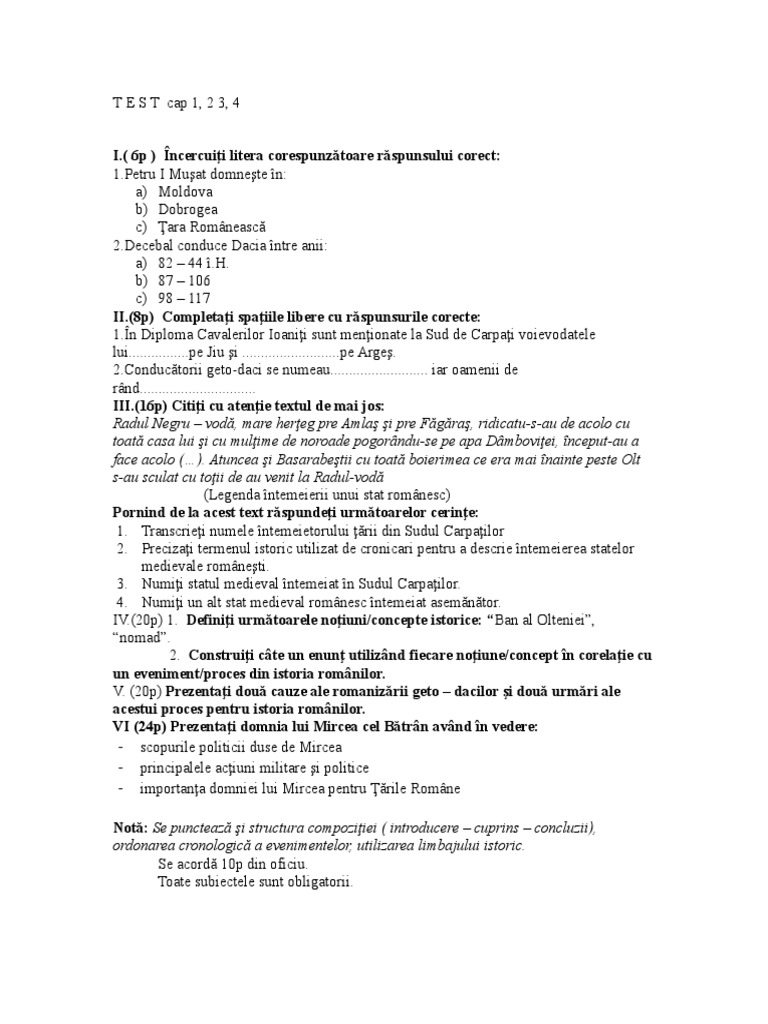 T E S T cap 1, 2 3, 4

I.( 6p ) Încercuiţi litera corespunzătoare răspunsului corect:
1.Petru I Muşat domneşte în:
a) Moldova
b) Dobrogea
c) Ţara Românească
2.Decebal conduce Dacia între anii:
a) 82 – 44 î.H.
b) 87 – 106
c) 98 – 117
II.(8p) Completaţi spaţiile libere cu răspunsurile corecte:
1.În Diploma Cavalerilor Ioaniţi sunt menţionate la Sud de Carpaţi voievodatele lui................pe Jiu şi ..........................pe Argeş.
2.Conducătorii geto-daci se numeau.......................... iar oamenii de rând...............................
III.(16p) Citiţi cu atenţie textul de mai jos:
Radul Negru – vodă, mare herţeg pre Amlaş şi pre Făgăraş, ridicatu-s-au de acolo cu toată casa lui şi cu mulţime de noroade pogorându-se pe apa Dâmboviţei, început-au a face acolo (…). Atuncea şi Basarabeştii cu toată boierimea ce era mai înainte peste Olt s-au sculat cu toţii de au venit la Radul-vodă
(Legenda întemeierii unui stat românesc)
Pornind de la acest text răspundeţi următoarelor cerinţe:
1. Transcrieţi numele întemeietorului ţării din Sudul Carpaţilor
2. Precizaţi termenul istoric utilizat de cronicari pentru a descrie întemeierea statelor medievale româneşti.
3. Numiţi statul medieval întemeiat în Sudul Carpaţilor.
4. Numiţi un alt stat medieval românesc întemeiat asemănător.
IV.(20p) 1. Definiţi următoarele noţiuni/concepte istorice: “Ban al Olteniei”, “nomad”.
2. Construiţi câte un enunţ utilizând fiecare noţiune/concept în corelaţie cu un eveniment/proces din istoria românilor.
V. (20p) Prezentaţi două cauze ale romanizării geto – dacilor şi două urmări ale acestui proces pentru istoria românilor.
VI (24p) Prezentaţi domnia lui Mircea cel Bătrân având în vedere:
- scopurile politicii duse de Mircea
- principalele acţiuni militare şi politice
- importanţa domniei lui Mircea pentru Ţările Române

Notă: Se punctează şi structura compoziţiei ( introducere – cuprins – concluzii), ordonarea cronologică a evenimentelor, utilizarea limbajului istoric.
Se acordă 10p din oficiu.
Toate subiectele sunt obligatorii.